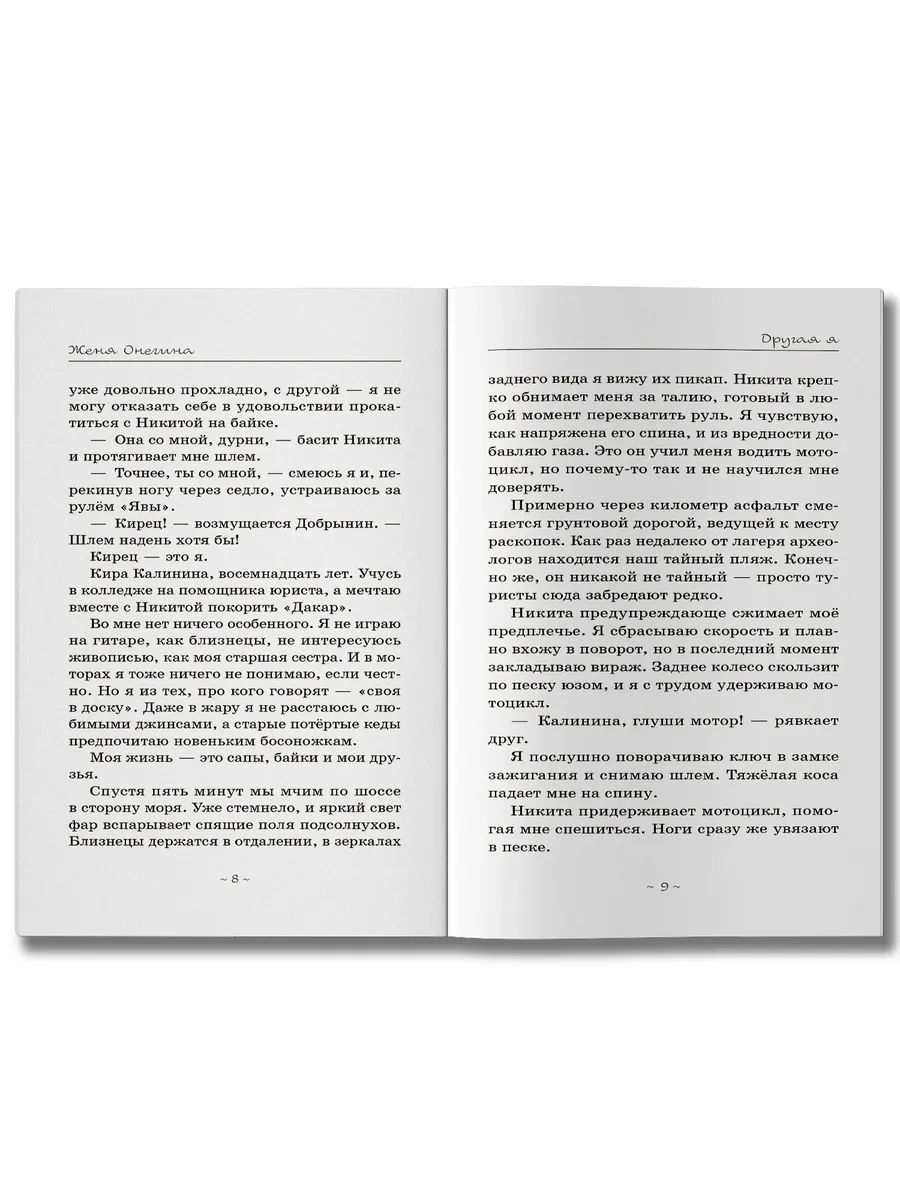 Женя Онегина

уже довольно прохладно, с другой — я не могу отказать себе в удовольствии прокатиться с Никитой на байке.

— Она со мной, дурни, — басит Никита и протягивает мне шлем.

— Точнее, ты со мной, — смеюсь я и, перекинув ногу через седло, устраиваюсь за рулём «Явы».

— Кирец! — возмущается Добрынин. — Шлем надень хотя бы!

Кирец — это я.

Кира Калинина, восемнадцать лет. Учусь в колледже на помощника юриста, а мечтаю вместе с Никитой покорить «Дакар».

Во мне нет ничего особенного. Я не играю на гитаре, как близнецы, не интересуюсь живописью, как моя старшая сестра. И в моторах я тоже ничего не понимаю, если честно. Но я из тех, про кого говорят — «своя в доску». Даже в жару я не расстаюсь с любимыми джинсами, а старые потёртые кеды предпочитаю новеньким босоножкам.

Моя жизнь — это сапы, байки и мои друзья.

Спустя пять минут мы мчим по шоссе в сторону моря. Уже стемнело, и яркий свет фар вспарывает спящие поля подсолнухов. Близнецы держатся в отдалении, в зеркалах

~ 8 ~

Другая я

заднего вида я вижу их пикап. Никита крепко обнимает меня за талию, готовый в любой момент перехватить руль. Я чувствую, как напряжена его спина, и из вредности добавляю газа. Это он учил меня водить мотоцикл, но почему-то так и не научился мне доверять.

Примерно через километр асфальт сменяется грунтовой дорогой, ведущей к месту раскопок. Как раз недалеко от лагеря археологов находится наш тайный пляж. Конечно же, он никакой не тайный — просто туристы сюда забредают редко.

Никита предупреждающе сжимает моё предплечье. Я сбрасываю скорость и плавно вхожу в поворот, но в последний момент закладываю вираж. Заднее колесо скользит по песку юзом, и я с трудом удерживаю мотоцикл.

— Калинина, глуши мотор! — рявкает друг.

Я послушно поворачиваю ключ в замке зажигания и снимаю шлем. Тяжёлая коса падает мне на спину.

Никита придерживает мотоцикл, помогая мне спешиться. Ноги сразу же увязают в песке.

~ 9 ~